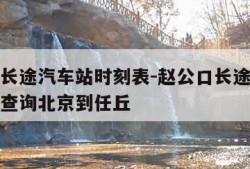 长途汽车站时刻表-赵公口长途
查询北京到任丘